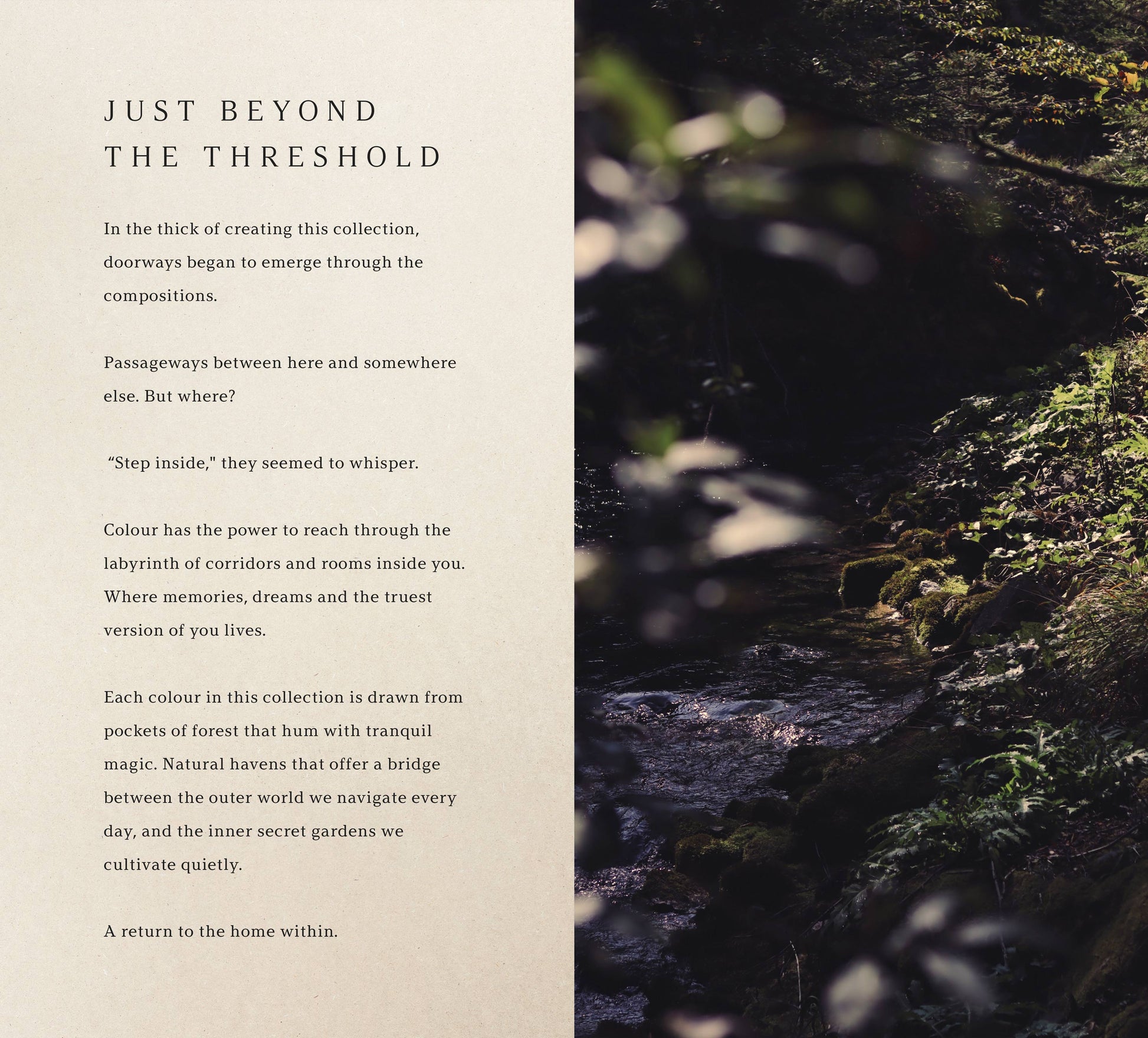 JUST BEYOND
THE THRESHOLD

In the thick of creating this collection, doorways began to emerge through the compositions.

Passageways between here and somewhere else. But where?

"Step inside," they seemed to whisper.

Colour has the power to reach through the labyrinth of corridors and rooms inside you. Where memories, dreams and the truest version of you lives.

Each colour in this collection is drawn from pockets of forest that hum with tranquil magic. Natural havens that offer a bridge between the outer world we navigate every day, and the inner secret gardens we cultivate quietly.

A return to the home within.